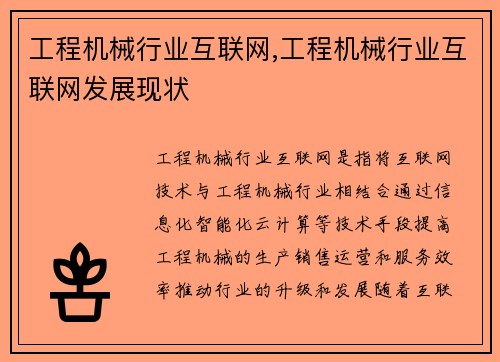 工程机械行业互联网,工程机械行业互联网发展现状

工程机械行业互联网是指将互联网技术与工程机械行业相结合通过信息化智能化云计算等技术手段提高工程机械的生产销售运营和服务效率推动行业的升级和发展随着互联